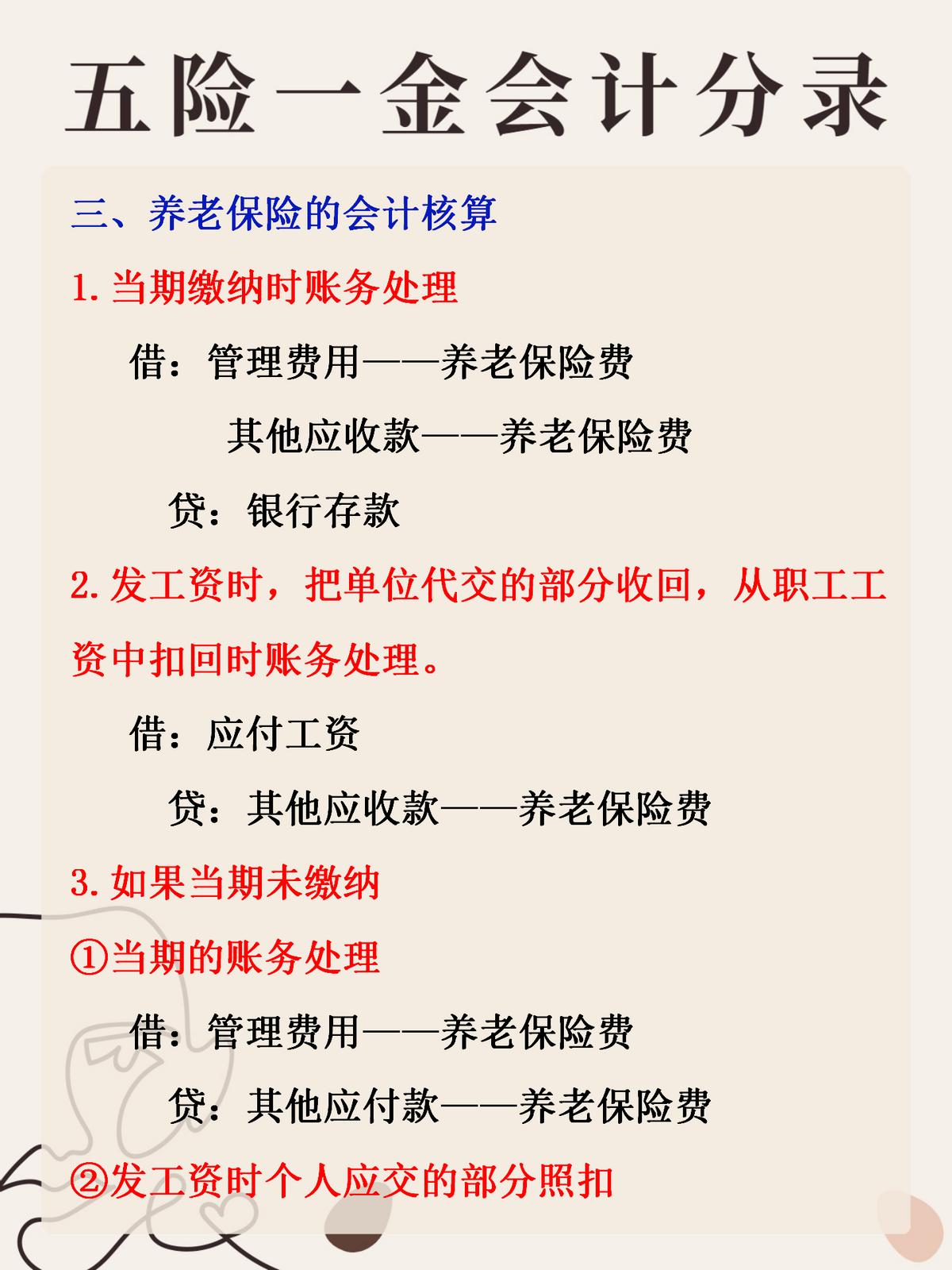 五险一金会计分录

三、养老保险的会计核算

1. 当期缴纳时账务处理

借：管理费用——养老保险费

其他应收款——养老保险费

贷：银行存款

2. 发工资时，把单位代交的部分收回，从职工工资中扣回时账务处理。

借：应付工资

贷：其他应收款——养老保险费

3. 如果当期未缴纳

①当期的账务处理

借：管理费用——养老保险费

贷：其他应付款——养老保险费

②发工资时个人应交的部分照扣